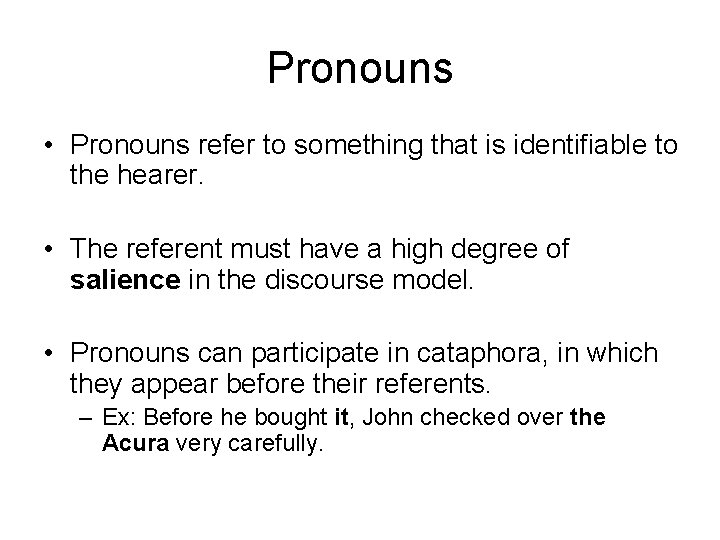 Pronouns

• Pronouns refer to something that is identifiable to the hearer.

• The referent must have a high degree of salience in the discourse model.

• Pronouns can participate in cataphora, in which they appear before their referents.
– Ex: Before he bought it, John checked over the Acura very carefully.